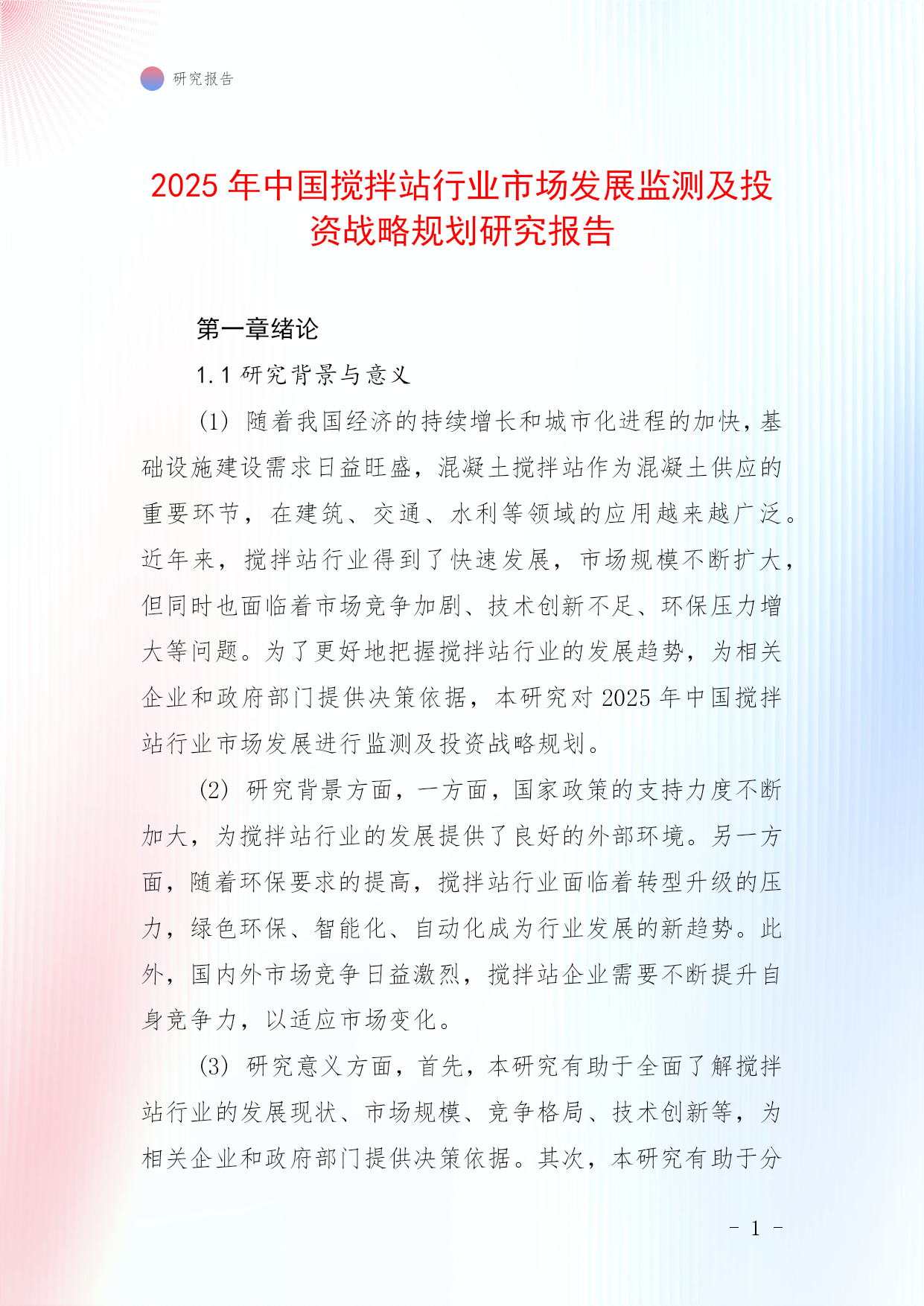 研究报告

2025年中国搅拌站行业市场发展监测及投资战略规划研究报告

第一章绪论

1.1 研究背景与意义

(1) 随着我国经济的持续增长和城市化进程的加快，基础设施建设需求日益旺盛，混凝土搅拌站作为混凝土供应的重要环节，在建筑、交通、水利等领域的应用越来越广泛。近年来，搅拌站行业得到了快速发展，市场规模不断扩大，但同时也面临着市场竞争加剧、技术创新不足、环保压力增大等问题。为了更好地把握搅拌站行业的发展趋势，为相关企业和政府部门提供决策依据，本研究对2025年中国搅拌站行业市场发展进行监测及投资战略规划。

(2) 研究背景方面，一方面，国家政策的支持力度不断加大，为搅拌站行业的发展提供了良好的外部环境。另一方面，随着环保要求的提高，搅拌站行业面临着转型升级的压力，绿色环保、智能化、自动化成为行业发展的新趋势。此外，国内外市场竞争日益激烈，搅拌站企业需要不断提升自身竞争力，以适应市场变化。

(3) 研究意义方面，首先，本研究有助于全面了解搅拌站行业的发展现状、市场规模、竞争格局、技术创新等，为相关企业和政府部门提供决策依据。其次，本研究有助于分

- 1 -